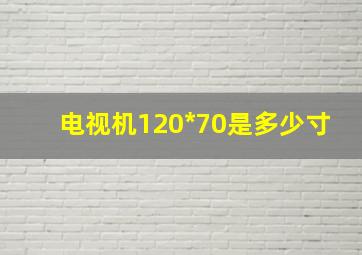 电视机120*70是多少寸